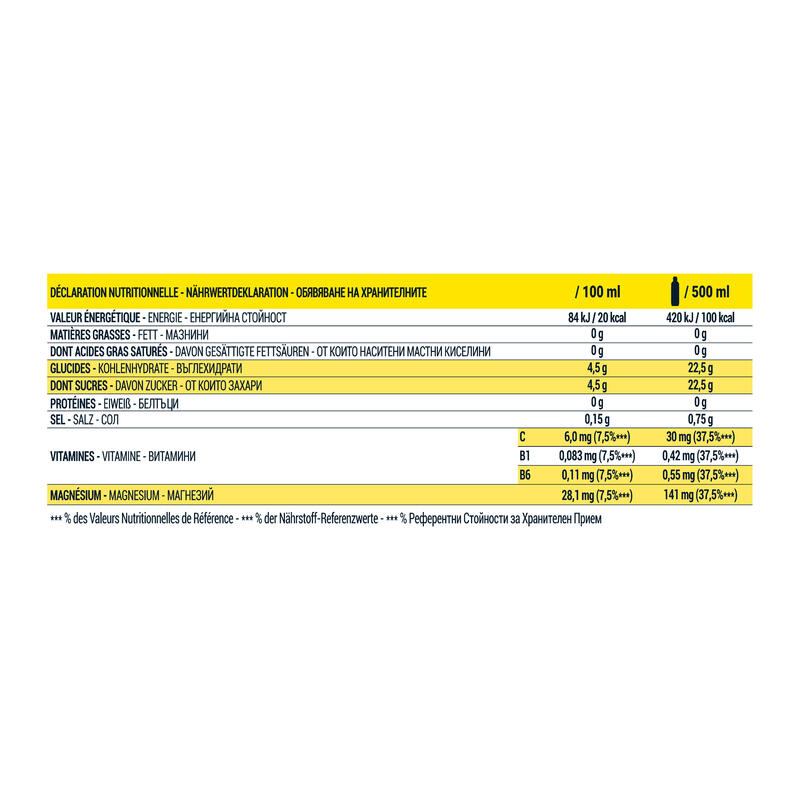 | DÉCLARATION NUTRITIONNELLE - NÄHRWERTDEKLARATION - ОБЯВЯВАНЕ НА ХРАНИТЕЛНИТЕ | | / 100 ml | / 500 ml |
|---|---|---|---|
| VALEUR ÉNERGÉTIQUE - ENERGIE - ЕНЕРГИЙНА СТОЙНОСТ | | 84 kJ / 20 kcal | 420 kJ / 100 kcal |
| MATIÈRES GRASSES - FETT - МАЗНИНИ | | 0 g | 0 g |
| DONT ACIDES GRAS SATURÉS - DAVON GESÄTTIGTE FETTSÄUREN - ОТ КОИТО НАСИТЕНИ МАСТНИ КИСЕЛИНИ | | 0 g | 0 g |
| GLUCIDES - KOHLENHYDRATE - ВЪГЛЕХИДРАТИ | | 4,5 g | 22,5 g |
| DONT SUCRES - DAVON ZUCKER - ОТ КОИТО ЗАХАРИ | | 4,5 g | 22,5 g |
| PROTÉINES - EIWEIß - БЕЛТЪЦИ | | 0 g | 0 g |
| SEL - SALZ - СОЛ | | 0,15 g | 0,75 g |
| VITAMINES - VITAMINE - ВИТАМИНИ | C | 6,0 mg (7,5%***) | 30 mg (37,5%***) |
| | B1 | 0,083 mg (7,5%***) | 0,42 mg (37,5%***) |
| | B6 | 0,11 mg (7,5%***) | 0,55 mg (37,5%***) |
| MAGNÉSIUM - MAGNESIUM - МАГНЕЗИЙ | | 28,1 mg (7,5%***) | 141 mg (37,5%***) |

*** % des Valeurs Nutritionnelles de Référence - *** % der Nährstoff-Referenzwerte - *** % Референтни Стойности за Хранителен Прием